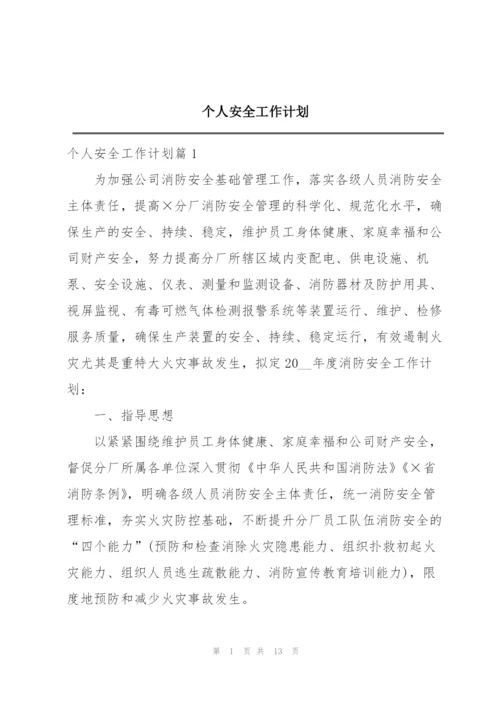 个人安全工作计划

个人安全工作计划篇 1

为加强公司消防安全基础管理工作，落实各级人员消防安全主体责任，提高×分厂消防安全管理的科学化、规范化水平，确保生产的安全、持续、稳定，维护员工身体健康、家庭幸福和公司财产安全，努力提高分厂所辖区域内变配电、供电设施、机泵、安全设施、仪表、测量和监测设备、消防器材及防护用具、视屏监视、有毒可燃气体检测报警系统等装置运行、维护、检修服务质量，确保生产装置的安全、持续、稳定运行，有效遏制火灾尤其是重特大火灾事故发生，拟定 20__年度消防安全工作计划：

一、指导思想

以紧紧围绕维护员工身体健康、家庭幸福和公司财产安全，督促分厂所属各单位深入贯彻《中华人民共和国消防法》《×省消防条例》，明确各级人员消防安全主体责任，统一消防安全管理标准，夯实火灾防控基础，不断提升分厂员工队伍消防安全的“四个能力”(预防和检查消除火灾隐患能力、组织扑救初起火灾能力、组织人员逃生疏散能力、消防宣传教育培训能力)，限度地预防和减少火灾事故发生。

第 1 页 共 13 页